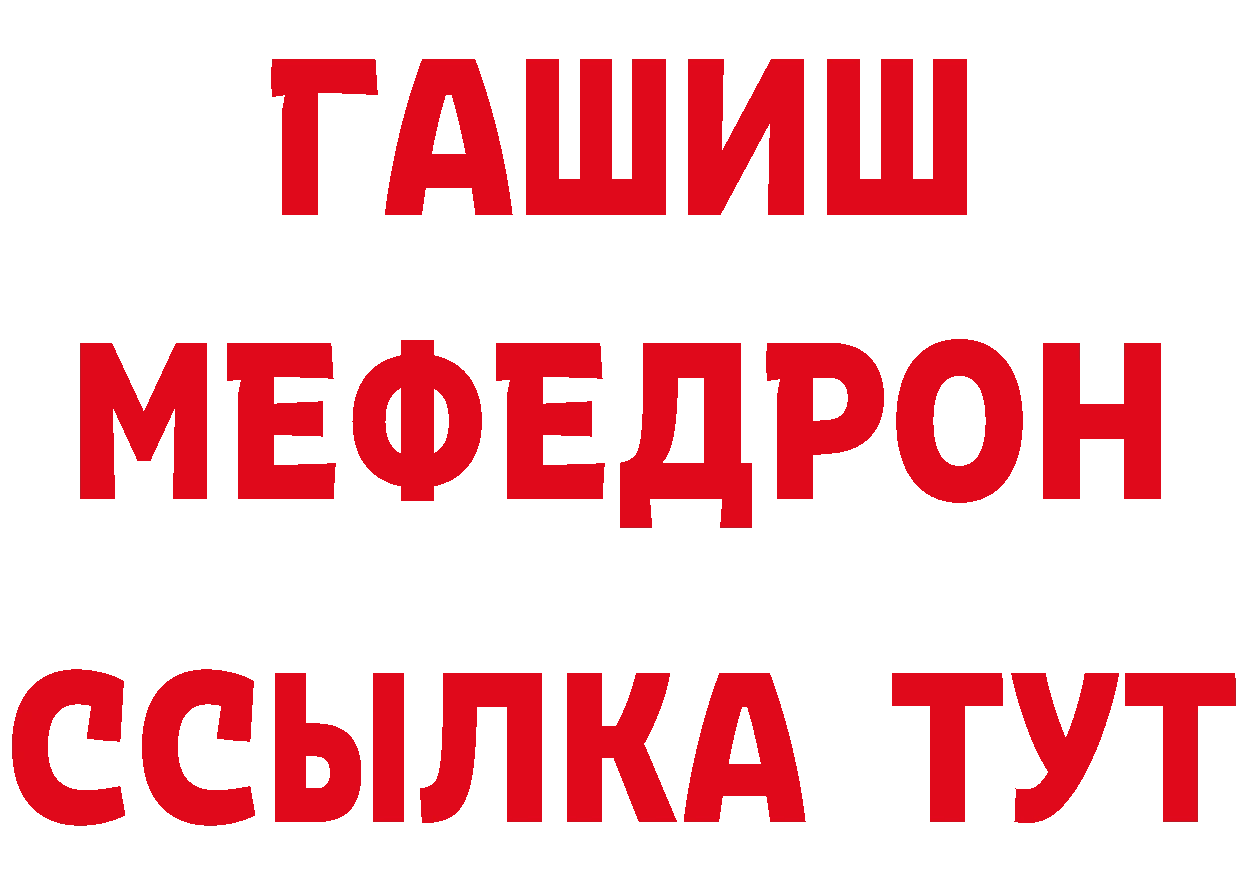 ГАШИШ
МЕФЕДРОН
ССЫЛКА ТУТ